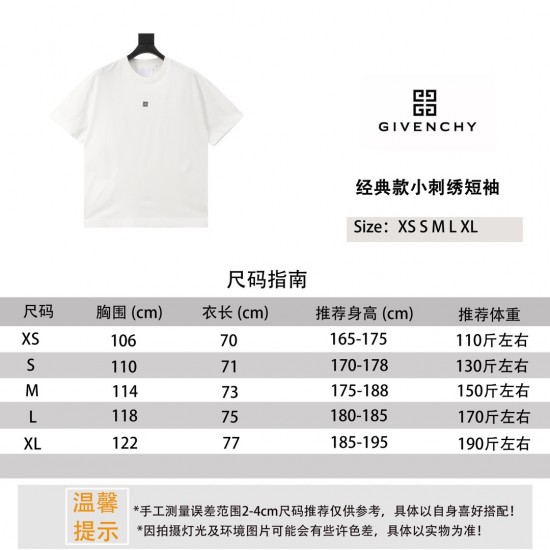 GIVENCHY

经典款小刺绣短袖

Size：XS S M L XL

尺码指南

| 尺码 | 胸围 (cm) | 衣长 (cm) | 推荐身高 (cm) | 推荐体重 |
|---|---|---|---|---|
| XS | 106 | 70 | 165-175 | 110斤左右 |
| S | 110 | 71 | 170-178 | 130斤左右 |
| M | 114 | 73 | 175-188 | 150斤左右 |
| L | 118 | 75 | 180-185 | 170斤左右 |
| XL | 122 | 77 | 185-195 | 190斤左右 |

温馨提示

*手工测量误差范围2-4cm尺码推荐仅供参考，具体以自身喜好搭配！
*因拍摄灯光及环境图片可能会有些许色差，具体以实物为准！